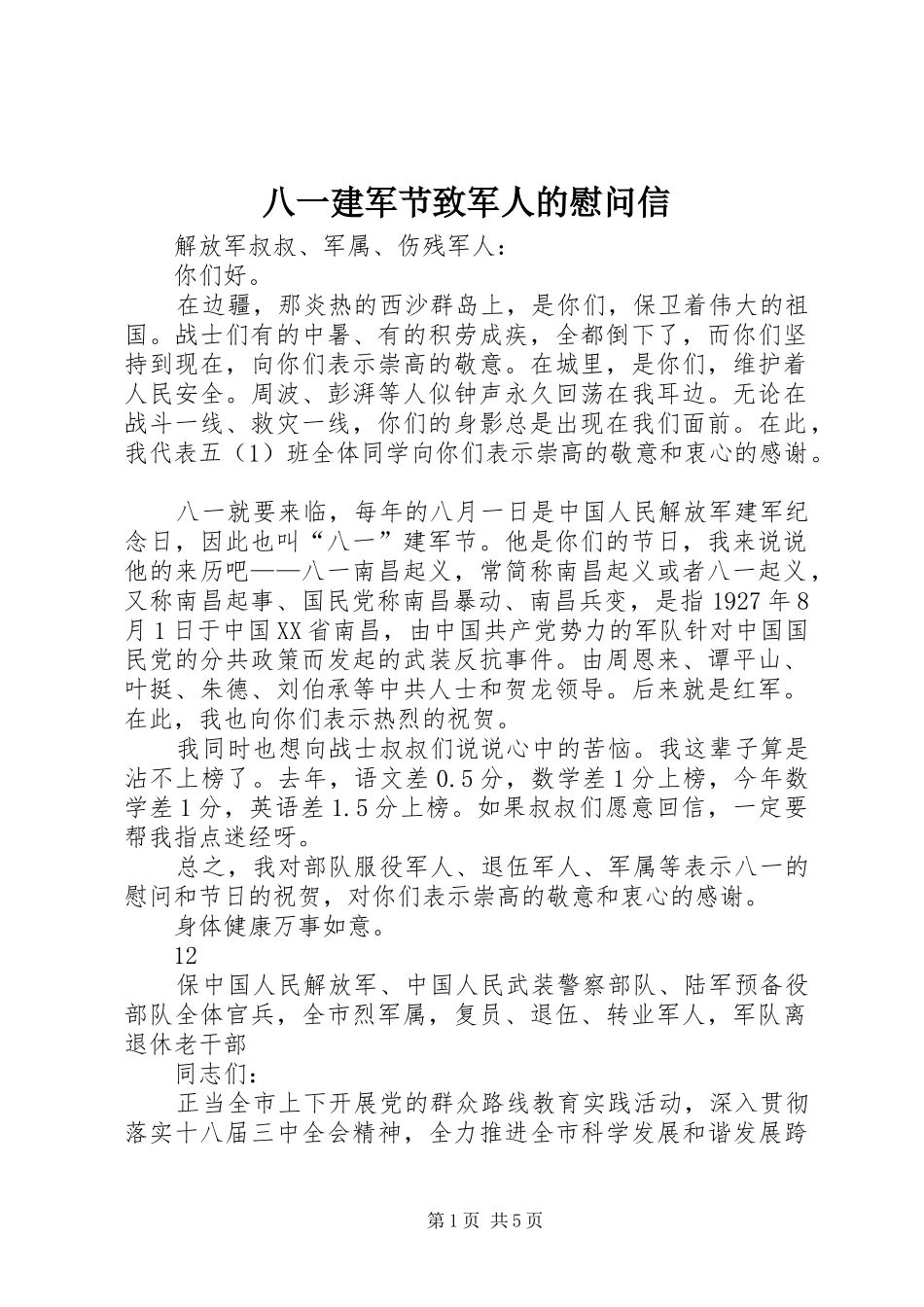 八一建军节致军人的慰问信

解放军叔叔、军属、伤残军人：

你们好。

在边疆，那炎热的西沙群岛上，是你们，保卫着伟大的祖国。战士们有的中暑、有的积劳成疾，全都倒下了，而你们坚持到现在，向你们表示崇高的敬意。在城里，是你们，维护着人民安全。周波、彭湃等人似钟声永久回荡在我耳边。无论在战斗一线、救灾一线，你们的身影总是出现在我们面前。在此，我代表五（1）班全体同学向你们表示崇高的敬意和衷心的感谢。

八一就要来临，每年的八月一日是中国人民解放军建军纪念日，因此也叫“八一”建军节。他是你们的节日，我来说说他的来历吧——八一南昌起义，常简称南昌起义或者八一起义，又称南昌起事、国民党称南昌暴动、南昌兵变，是指1927年8月1日于中国XX省南昌，由中国共产党势力的军队针对中国国民党的分共政策而发起的武装反抗事件。由周恩来、谭平山、叶挺、朱德、刘伯承等中共人士和贺龙领导。后来就是红军。在此，我也向你们表示热烈的祝贺。

我同时也想向战士叔叔们说说心中的苦恼。我这辈子算是沾不上榜了。去年，语文差0.5分，数学差1分上榜，今年数学差1分，英语差1.5分上榜。如果叔叔们愿意回信，一定要帮我指点迷经呀。

总之，我对部队服役军人、退伍军人、军属等表示八一的慰问和节日的祝贺，对你们表示崇高的敬意和衷心的感谢。

身体健康万事如意。

12

保中国人民解放军、中国人民武装警察部队、陆军预备役部队全体官兵，全市烈军属，复员、退伍、转业军人，军队离退休老干部

同志们：

正当全市上下开展党的群众路线教育实践活动，深入贯彻落实十八届三中全会精神，全力推进全市科学发展和谐发展跨

第1页 共5页